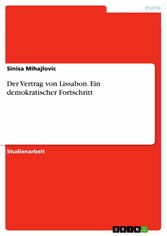 Politik

Sinisa Mihajlovic

Der Vertrag von Lissabon. Ein demokratischer Fortschritt

Studienarbeit

GRIN